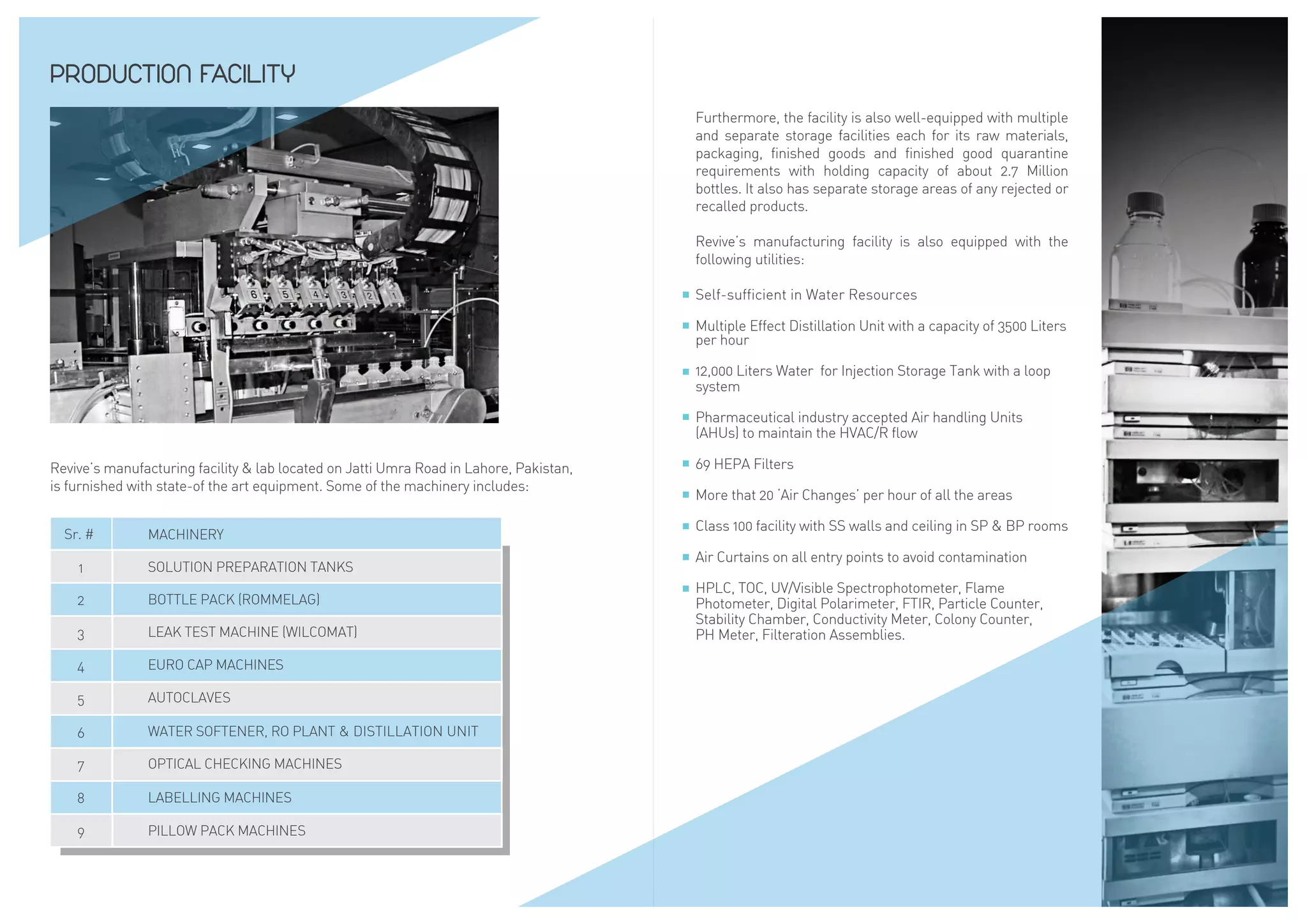 PRODUCTION FACILITY

6 5 4 3 2 1

Revive's manufacturing facility & lab located on Jatti Umra Road in Lahore, Pakistan, is furnished with state-of the art equipment. Some of the machinery includes:

| Sr. # | MACHINERY |
|---|---|
| 1 | SOLUTION PREPARATION TANKS |
| 2 | BOTTLE PACK (ROMMELAG) |
| 3 | LEAK TEST MACHINE (WILCOMAT) |
| 4 | EURO CAP MACHINES |
| 5 | AUTOCLAVES |
| 6 | WATER SOFTENER, RO PLANT & DISTILLATION UNIT |
| 7 | OPTICAL CHECKING MACHINES |
| 8 | LABELLING MACHINES |
| 9 | PILLOW PACK MACHINES |

Furthermore, the facility is also well-equipped with multiple and separate storage facilities each for its raw materials, packaging, finished goods and finished good quarantine requirements with holding capacity of about 2.7 Million bottles. It also has separate storage areas of any rejected or recalled products.

Revive's manufacturing facility is also equipped with the following utilities:

Self-sufficient in Water Resources

Multiple Effect Distillation Unit with a capacity of 3500 Liters per hour

12,000 Liters Water for Injection Storage Tank with a loop system

Pharmaceutical industry accepted Air handling Units (AHUs) to maintain the HVAC/R flow

69 HEPA Filters

More that 20 'Air Changes' per hour of all the areas

Class 100 facility with SS walls and ceiling in SP & BP rooms

Air Curtains on all entry points to avoid contamination

HPLC, TOC, UV/Visible Spectrophotometer, Flame Photometer, Digital Polarimeter, FTIR, Particle Counter, Stability Chamber, Conductivity Meter, Colony Counter, PH Meter, Filteration Assemblies.